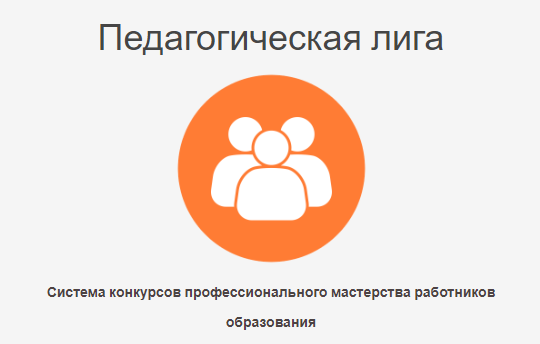 Педагогическая лига

Система конкурсов профессионального мастерства работников образования